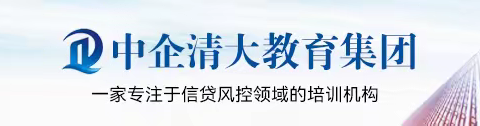 中企清大教育集团

一家专注于信贷风控领域的培训机构